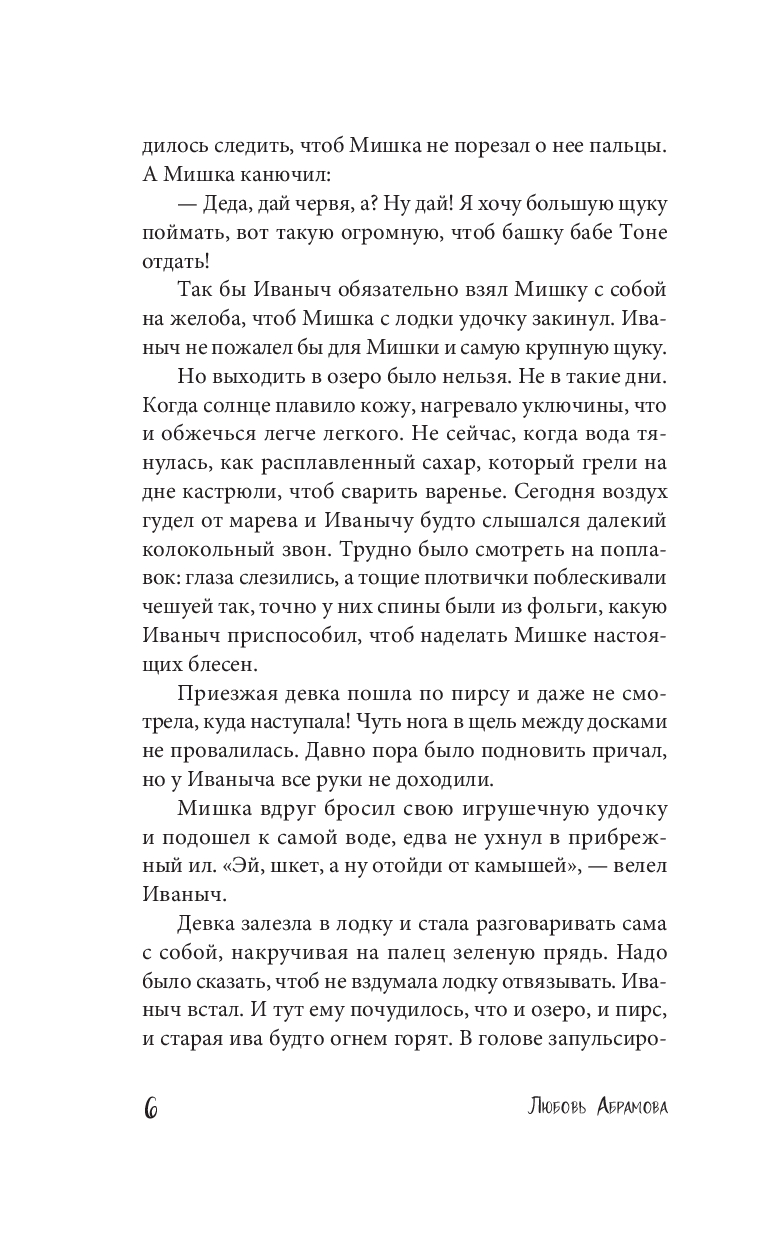 дилось следить, чтоб Мишка не порезал о нее пальцы. А Мишка канючил:

— Деда, дай червя, а? Ну дай! Я хочу большую щуку поймать, вот такую огромную, чтоб башку бабе Тоне отдать!

Так бы Иваныч обязательно взял Мишку с собой на желоба, чтоб Мишка с лодки удочку закинул. Иваныч не пожалел бы для Мишки и самую крупную щуку.

Но выходить в озеро было нельзя. Не в такие дни. Когда солнце плавило кожу, нагревало уключины, что и обжечься легче легкого. Не сейчас, когда вода тянулась, как расплавленный сахар, который грели на дне кастрюли, чтоб сварить варенье. Сегодня воздух гудел от марева и Иванычу будто слышался далекий колокольный звон. Трудно было смотреть на поплавок: глаза слезились, а тощие плотвички поблескивали чешуей так, точно у них спины были из фольги, какую Иваныч приспособил, чтоб наделать Мишке настоящих блесен.

Приезжая девка пошла по пирсу и даже не смотрела, куда наступала! Чуть нога в щель между досками не провалилась. Давно пора было подновить причал, но у Иваныча все руки не доходили.

Мишка вдруг бросил свою игрушечную удочку и подошел к самой воде, едва не ухнул в прибрежный ил. «Эй, шкет, а ну отойди от камышей», — велел Иваныч.

Девка залезла в лодку и стала разговаривать сама с собой, накручивая на палец зеленую прядь. Надо было сказать, чтоб не вздумала лодку отвязывать. Иваныч встал. И тут ему почудилось, что и озеро, и пирс, и старая ива будто огнем горят. В голове запульсиро-

6 Любовь Абрамова